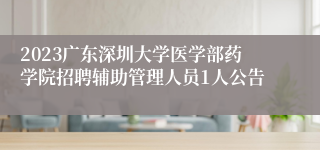 2023广东深圳大学医学部药学院招聘辅助管理人员1人公告